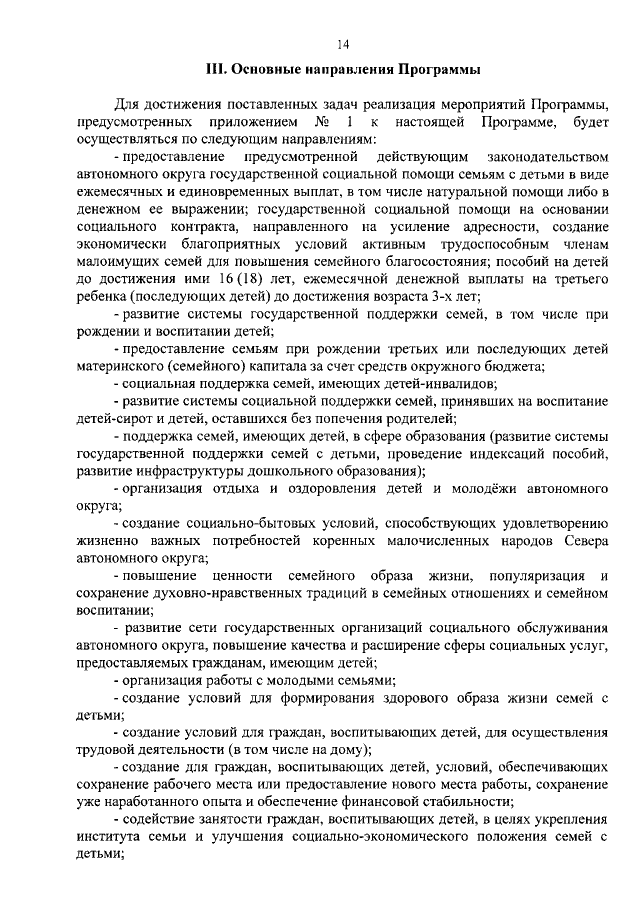 14

III. Основные направления Программы

Для достижения поставленных задач реализация мероприятий Программы, предусмотренных приложением № 1 к настоящей Программе, будет осуществляться по следующим направлениям:

- предоставление предусмотренной действующим законодательством автономного округа государственной социальной помощи семьям с детьми в виде ежемесячных и единовременных выплат, в том числе натуральной помощи либо в денежном ее выражении; государственной социальной помощи на основании социального контракта, направленного на усиление адресности, создание экономически благоприятных условий активным трудоспособным членам малоимущих семей для повышения семейного благосостояния; пособий на детей до достижения ими 16 (18) лет, ежемесячной денежной выплаты на третьего ребенка (последующих детей) до достижения возраста 3-х лет;

- развитие системы государственной поддержки семей, в том числе при рождении и воспитании детей;

- предоставление семьям при рождении третьих или последующих детей материнского (семейного) капитала за счет средств окружного бюджета;

- социальная поддержка семей, имеющих детей-инвалидов;

- развитие системы социальной поддержки семей, принявших на воспитание детей-сирот и детей, оставшихся без попечения родителей;

- поддержка семей, имеющих детей, в сфере образования (развитие системы государственной поддержки семей с детьми, проведение индексаций пособий, развитие инфраструктуры дошкольного образования);

- организация отдыха и оздоровления детей и молодёжи автономного округа;

- создание социально-бытовых условий, способствующих удовлетворению жизненно важных потребностей коренных малочисленных народов Севера автономного округа;

- повышение ценности семейного образа жизни, популяризация и сохранение духовно-нравственных традиций в семейных отношениях и семейном воспитании;

- развитие сети государственных организаций социального обслуживания автономного округа, повышение качества и расширение сферы социальных услуг, предоставляемых гражданам, имеющим детей;

- организация работы с молодыми семьями;

- создание условий для формирования здорового образа жизни семей с детьми;

- создание условий для граждан, воспитывающих детей, для осуществления трудовой деятельности (в том числе на дому);

- создание для граждан, воспитывающих детей, условий, обеспечивающих сохранение рабочего места или предоставление нового места работы, сохранение уже наработанного опыта и обеспечение финансовой стабильности;

- содействие занятости граждан, воспитывающих детей, в целях укрепления института семьи и улучшения социально-экономического положения семей с детьми;